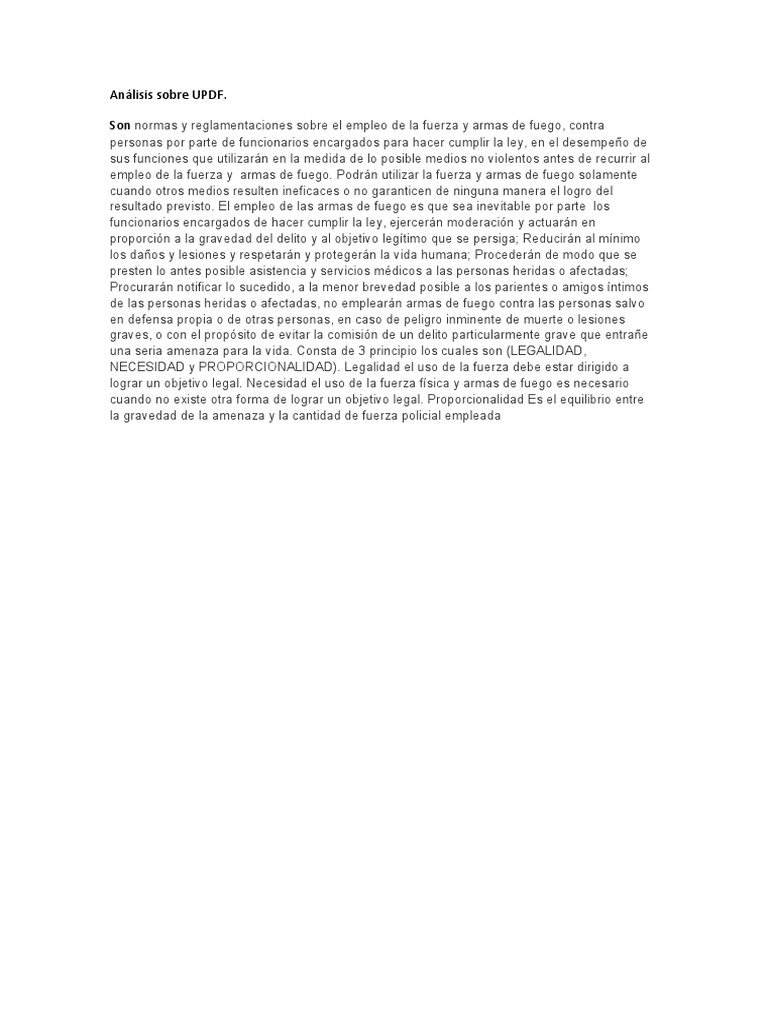 Análisis sobre UPDF.

Son normas y reglamentaciones sobre el empleo de la fuerza y armas de fuego, contra personas por parte de funcionarios encargados para hacer cumplir la ley, en el desempeño de sus funciones que utilizarán en la medida de lo posible medios no violentos antes de recurrir al empleo de la fuerza y armas de fuego. Podrán utilizar la fuerza y armas de fuego solamente cuando otros medios resulten ineficaces o no garanticen de ninguna manera el logro del resultado previsto. El empleo de las armas de fuego es que sea inevitable por parte los funcionarios encargados de hacer cumplir la ley, ejercerán moderación y actuarán en proporción a la gravedad del delito y al objetivo legítimo que se persiga; Reducirán al mínimo los daños y lesiones y respetarán y protegerán la vida humana; Procederán de modo que se presten lo antes posible asistencia y servicios médicos a las personas heridas o afectadas; Procurarán notificar lo sucedido, a la menor brevedad posible a los parientes o amigos íntimos de las personas heridas o afectadas, no emplearán armas de fuego contra las personas salvo en defensa propia o de otras personas, en caso de peligro inminente de muerte o lesiones graves, o con el propósito de evitar la comisión de un delito particularmente grave que entrañe una seria amenaza para la vida. Consta de 3 principio los cuales son (LEGALIDAD, NECESIDAD y PROPORCIONALIDAD). Legalidad el uso de la fuerza debe estar dirigido a lograr un objetivo legal. Necesidad el uso de la fuerza física y armas de fuego es necesario cuando no existe otra forma de lograr un objetivo legal. Proporcionalidad Es el equilibrio entre la gravedad de la amenaza y la cantidad de fuerza policial empleada